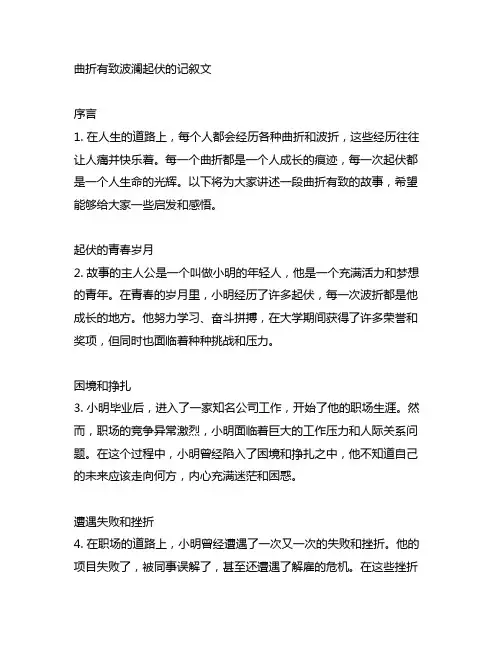 曲折有致波澜起伏的记叙文

序言
1. 在人生的道路上，每个人都会经历各种曲折和波折，这些经历往往让人痛并快乐着。每一个曲折都是一个人成长的痕迹，每一次起伏都是一个人生命的光辉。以下将为大家讲述一段曲折有致的故事，希望能够给大家一些启发和感悟。

起伏的青春岁月
2. 故事的主人公是一个叫做小明的年轻人，他是一个充满活力和梦想的青年。在青春的岁月里，小明经历了许多起伏，每一次波折都是他成长的地方。他努力学习、奋斗拼搏，在大学期间获得了许多荣誉和奖项，但同时也面临着种种挑战和压力。

困境和挣扎
3. 小明毕业后，进入了一家知名公司工作，开始了他的职场生涯。然而，职场的竞争异常激烈，小明面临着巨大的工作压力和人际关系问题。在这个过程中，小明曾经陷入了困境和挣扎之中，他不知道自己的未来应该走向何方，内心充满迷茫和困惑。

遭遇失败和挫折
4. 在职场的道路上，小明曾经遭遇了一次又一次的失败和挫折。他的项目失败了，被同事误解了，甚至还遭遇了解雇的危机。在这些挫折